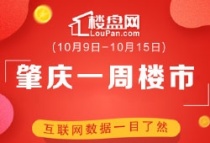 楼盘网
LouPan.com
(10月9日-10月15日)
肇庆一周楼市
互联网数据一目了然